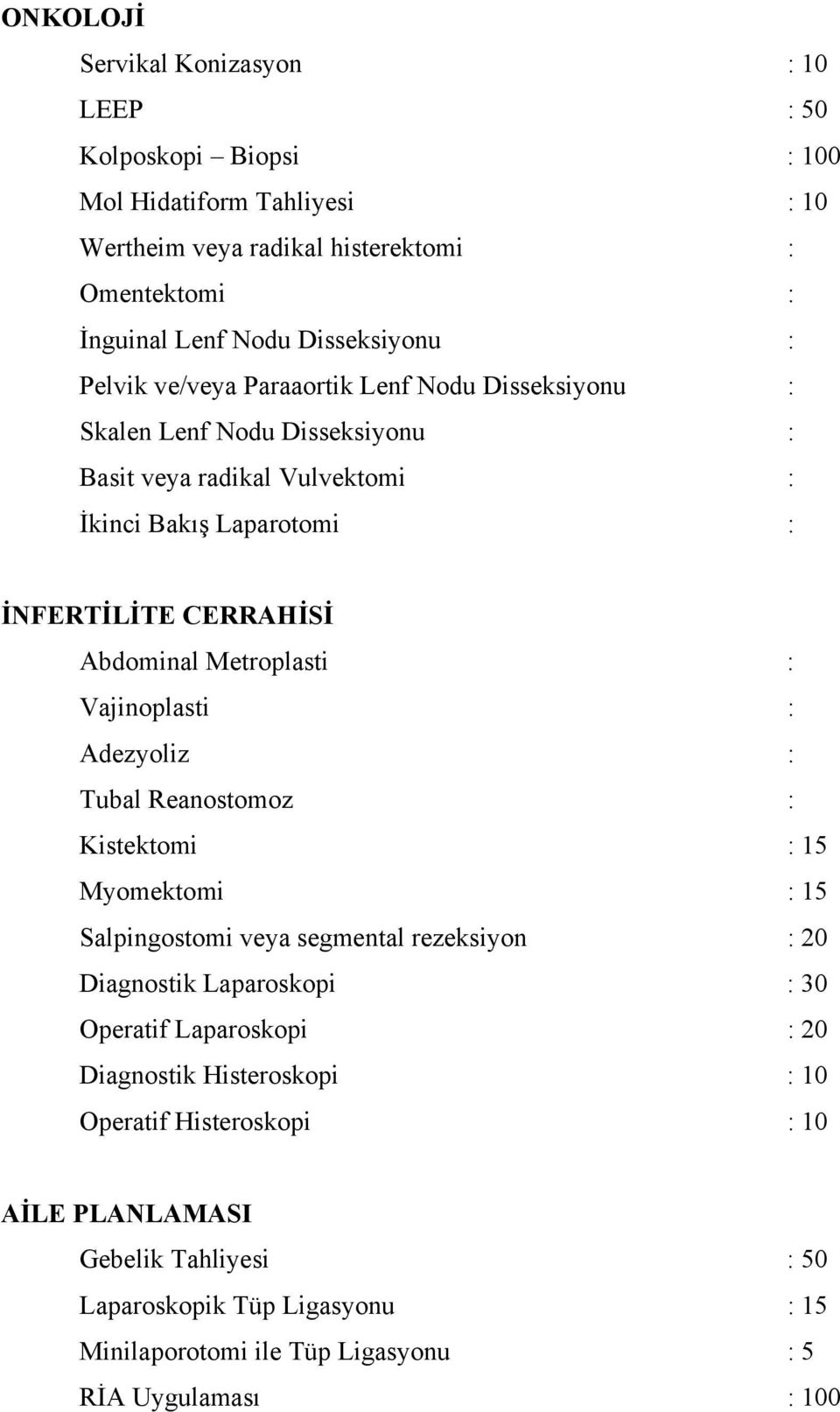 ONKOLOJİ

Servikal Konizasyon : 10
LEEP : 50
Kolposkopi – Biopsi : 100
Mol Hidatiform Tahliyesi : 10
Wertheim veya radikal histerektomi :
Omentektomi :
İnguinal Lenf Nodu Disseksiyonu :
Pelvik ve/veya Paraaortik Lenf Nodu Disseksiyonu :
Skalen Lenf Nodu Disseksiyonu :
Basit veya radikal Vulvektomi :
İkinci Bakış Laparotomi :

İNFERTİLİTE CERRAHİSİ

Abdominal Metroplasti :
Vajinoplasti :
Adezyoliz :
Tubal Reanostomoz :
Kistektomi : 15
Myomektomi : 15
Salpingostomi veya segmental rezeksiyon : 20
Diagnostik Laparoskopi : 30
Operatif Laparoskopi : 20
Diagnostik Histeroskopi : 10
Operatif Histeroskopi : 10

AİLE PLANLAMASI

Gebelik Tahliyesi : 50
Laparoskopik Tüp Ligasyonu : 15
Minilaporotomi ile Tüp Ligasyonu : 5
RİA Uygulaması : 100